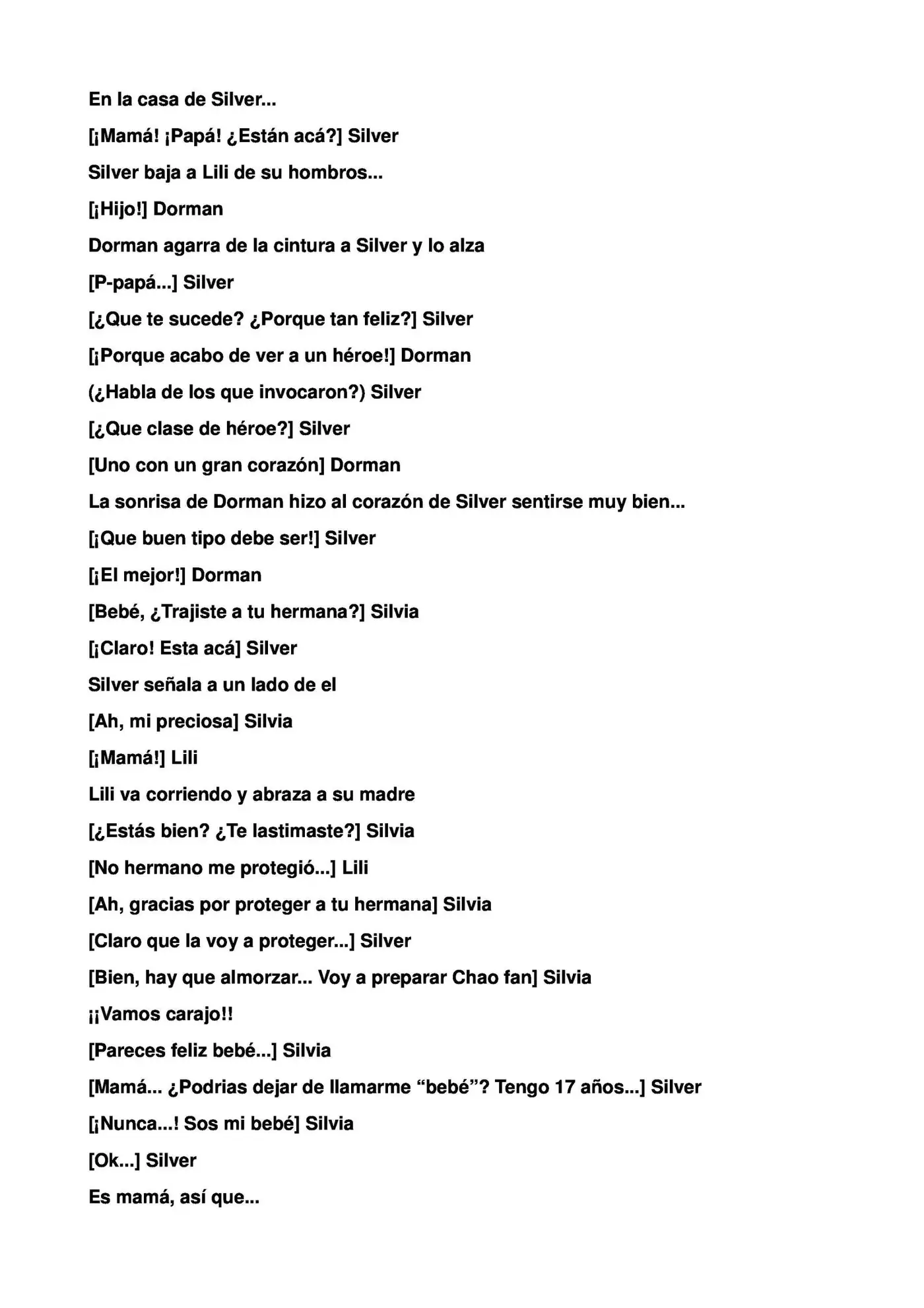 En la casa de Silver...

[¡Mamá! ¡Papá! ¿Están acá?] Silver

Silver baja a Lili de su hombros...

[¡Hijo!] Dorman

Dorman agarra de la cintura a Silver y lo alza

[P-papá...] Silver

[¿Que te sucede? ¿Porque tan feliz?] Silver

[¡Porque acabo de ver a un héroe!] Dorman

(¿Habla de los que invocaron?) Silver

[¿Que clase de héroe?] Silver

[Uno con un gran corazón] Dorman

La sonrisa de Dorman hizo al corazón de Silver sentirse muy bien...

[¡Que buen tipo debe ser!] Silver

[¡El mejor!] Dorman

[Bebé, ¿Trajiste a tu hermana?] Silvia

[¡Claro! Esta acá] Silver

Silver señala a un lado de el

[Ah, mi preciosa] Silvia

[¡Mamá!] Lili

Lili va corriendo y abraza a su madre

[¿Estás bien? ¿Te lastimaste?] Silvia

[No hermano me protegió...] Lili

[Ah, gracias por proteger a tu hermana] Silvia

[Claro que la voy a proteger...] Silver

[Bien, hay que almorzar... Voy a preparar Chao fan] Silvia

¡¡Vamos carajo!!

[Pareces feliz bebé...] Silvia

[Mamá... ¿Podrias dejar de llamarme “bebé”? Tengo 17 años...] Silver

[¡Nunca...! Sos mi bebé] Silvia

[Ok...] Silver

Es mamá, así que...